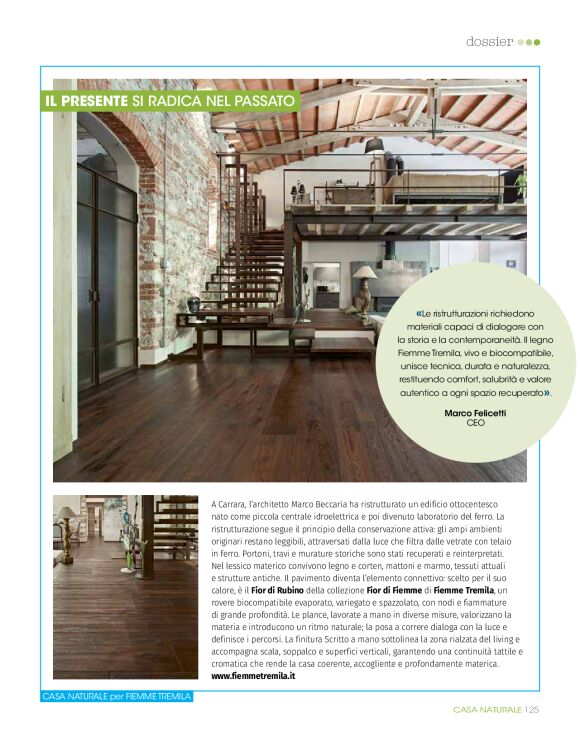 dossier

IL PRESENTE SI RADICA NEL PASSATO

«Le ristrutturazioni richiedono materiali capaci di dialogare con la storia e la contemporaneità. Il legno Fiemme Tremila, vivo e biocompatibile, unisce tecnica, durata e naturalezza, restituendo comfort, salubrità e valore autentico a ogni spazio recuperato».

Marco Felicetti
CEO

A Carrara, l'architetto Marco Beccaria ha ristrutturato un edificio ottocentesco nato come piccola centrale idroelettrica e poi divenuto laboratorio del ferro. La ristrutturazione segue il principio della conservazione attiva: gli ampi ambienti originari restano leggibili, attraversati dalla luce che filtra dalle vetrate con telaio in ferro. Portoni, travi e murature storiche sono stati recuperati e reinterpretati. Nel lessico materico convivono legno e corten, mattoni e marmo, tessuti attuali e strutture antiche. Il pavimento diventa l'elemento connettivo: scelto per il suo calore, è il Fior di Rubino della collezione Fior di Fiemme di Fiemme Tremila, un rovere biocompatibile evaporato, variegato e spazzolato, con nodi e fiammature di grande profondità. Le plance, lavorate a mano in diverse misure, valorizzano la materia e introducono un ritmo naturale; la posa a correre dialoga con la luce e definisce i percorsi. La finitura Scritto a mano sottolinea la zona rialzata del living e accompagna scala, soppalco e superfici verticali, garantendo una continuità tattile e cromatica che rende la casa coerente, accogliente e profondamente materica. www.fiemmetremila.it

CASA NATURALE per FIEMME TREMILA

CASA NATURALE 125